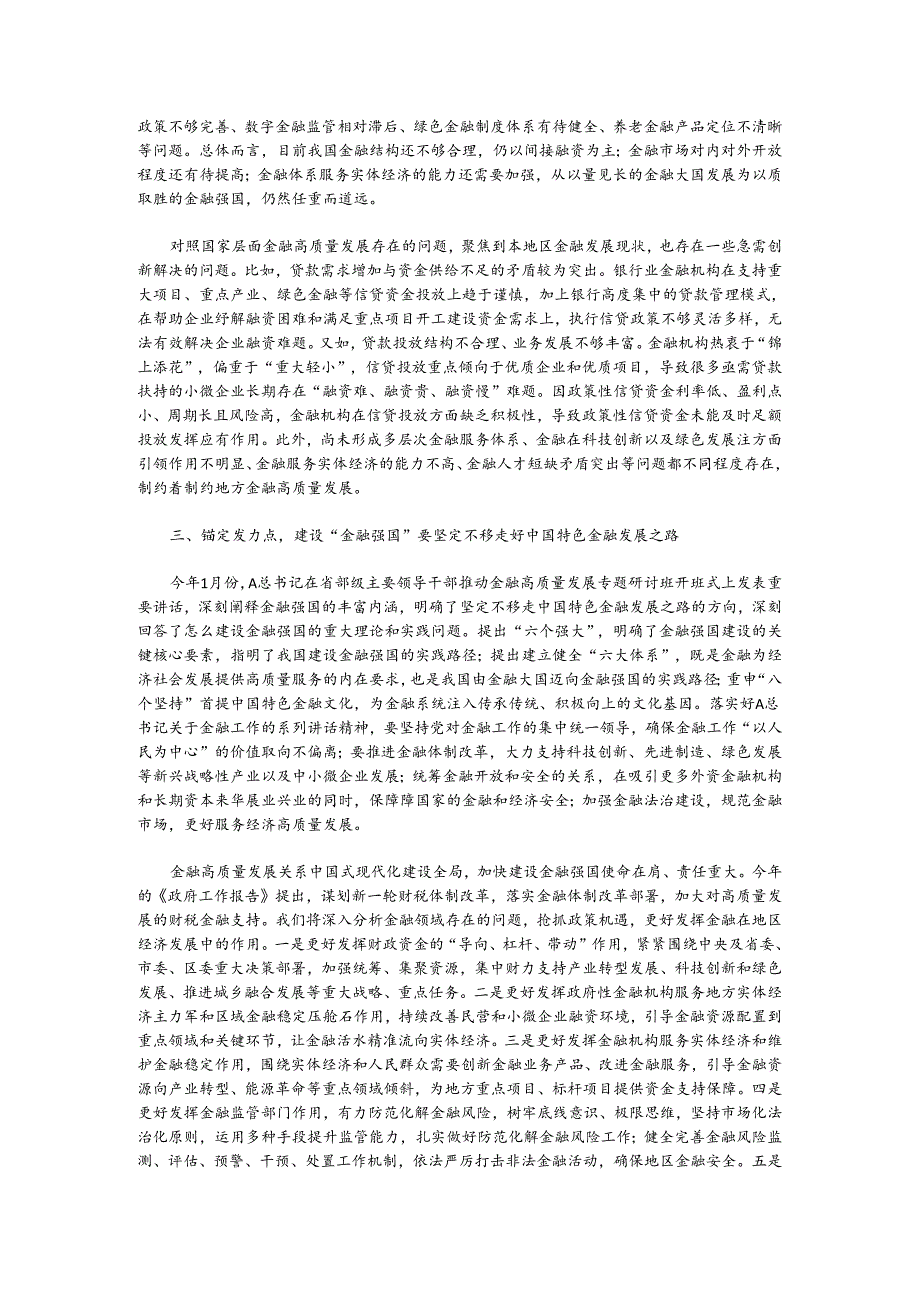 政策不够完善、数字金融监管相对滞后、绿色金融制度体系有待健全、养老金融产品定位不清晰等问题。总体而言，目前我国金融结构还不够合理，仍以间接融资为主；金融市场对内对外开放程度还有待提高；金融体系服务实体经济的能力还需要加强，从以量见长的金融大国发展为以质取胜的金融强国，仍然任重而道远。

对照国家层面金融高质量发展存在的问题，聚焦到本地区金融发展现状，也存在一些急需创新解决的问题。比如，贷款需求增加与资金供给不足的矛盾较为突出。银行业金融机构在支持重大项目、重点产业、绿色金融等信贷资金投放上趋于谨慎，加上银行高度集中的贷款管理模式，在帮助企业纾解融资困难和满足重点项目开工建设资金需求上，执行信贷政策不够灵活多样，无法有效解决企业融资难题。又如，贷款投放结构不合理、业务发展不够丰富。金融机构热衷于“锦上添花”，偏重于“重大轻小”，信贷投放重点倾向于优质企业和优质项目，导致很多亟需贷款扶持的小微企业长期存在“融资难、融资贵、融资慢”难题。因政策性信贷资金利率低、盈利点小、周期长且风险高，金融机构在信贷投放方面缺乏积极性，导致政策性信贷资金未能及时足额投放发挥应有作用。此外，尚未形成多层次金融服务体系、金融在科技创新以及绿色发展注方面引领作用不明显、金融服务实体经济的能力不高、金融人才短缺矛盾突出等问题都不同程度存在，制约着制约地方金融高质量发展。

三、锚定发力点，建设“金融强国”要坚定不移走好中国特色金融发展之路

今年1月份，A总书记在省部级主要领导干部推动金融高质量发展专题研讨班开班式上发表重要讲话，深刻阐释金融强国的丰富内涵，明确了坚定不移走中国特色金融发展之路的方向，深刻回答了怎么建设金融强国的重大理论和实践问题。提出“六个强大”，明确了金融强国建设的关键核心要素，指明了我国建设金融强国的实践路径；提出建立健全“六大体系”，既是金融为经济社会发展提供高质量服务的内在要求，也是我国由金融大国迈向金融强国的实践路径；重申“八个坚持”首提中国特色金融文化，为金融系统注入传承传统、积极向上的文化基因。落实好A总书记关于金融工作的系列讲话精神，要坚持党对金融工作的集中统一领导，确保金融工作“以人民为中心”的价值取向不偏离；要推进金融体制改革，大力支持科技创新、先进制造、绿色发展等新兴战略性产业以及中小微企业发展；统筹金融开放和安全的关系，在吸引更多外资金融机构和长期资本来华展业兴业的同时，保障障国家的金融和经济安全；加强金融法治建设，规范金融市场，更好服务经济高质量发展。

金融高质量发展关系中国式现代化建设全局，加快建设金融强国使命在肩、责任重大。今年的《政府工作报告》提出，谋划新一轮财税体制改革，落实金融体制改革部署，加大对高质量发展的财税金融支持。我们将深入分析金融领域存在的问题，抢抓政策机遇，更好发挥金融在地区经济发展中的作用。一是更好发挥财政资金的“导向、杠杆、带动”作用，紧紧围绕中央及省委、市委、区委重大决策部署，加强统筹、集聚资源，集中财力支持产业转型发展、科技创新和绿色发展、推进城乡融合发展等重大战略、重点任务。二是更好发挥政府性金融机构服务地方实体经济主力军和区域金融稳定压舱石作用，持续改善民营和小微企业融资环境，引导金融资源配置到重点领域和关键环节，让金融活水精准流向实体经济。三是更好发挥金融机构服务实体经济和维护金融稳定作用，围绕实体经济和人民群众需要创新金融业务产品、改进金融服务，引导金融资源向产业转型、能源革命等重点领域倾斜，为地方重点项目、标杆项目提供资金支持保障。四是更好发挥金融监管部门作用，有力防范化解金融风险，树牢底线意识、极限思维，坚持市场化法治化原则，运用多种手段提升监管能力，扎实做好防范化解金融风险工作；健全完善金融风险监测、评估、预警、干预、处置工作机制，依法严厉打击非法金融活动，确保地区金融安全。五是